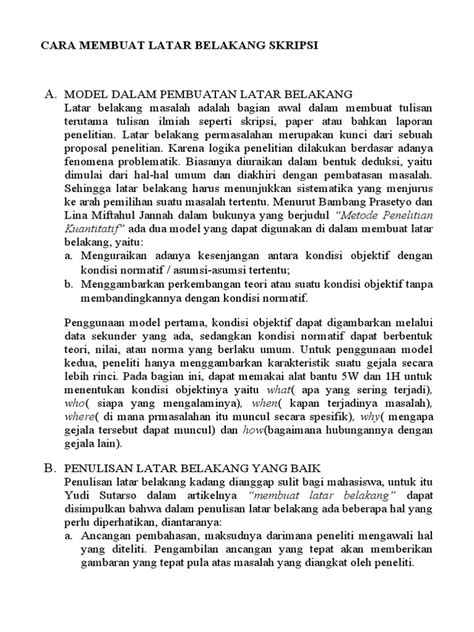 CARA MEMBUAT LATAR BELAKANG SKRIPSI

A. MODEL DALAM PEMBUATAN LATAR BELAKANG
Latar belakang masalah adalah bagian awal dalam membuat tulisan terutama tulisan ilmiah seperti skripsi, paper atau bahkan laporan penelitian. Latar belakang permasalahan merupakan kunci dari sebuah proposal penelitian. Karena logika penelitian dilakukan berdasar adanya fenomena problematik. Biasanya diuraikan dalam bentuk deduksi, yaitu dimulai dari hal-hal umum dan diakhiri dengan pembatasan masalah. Sehingga latar belakang harus menunjukkan sistematika yang menjurus ke arah pemilihan suatu masalah tertentu. Menurut Bambang Prasetyo dan Lina Miftahul Jannah dalam bukunya yang berjudul "Metode Penelitian Kuantitatif" ada dua model yang dapat digunakan di dalam membuat latar belakang, yaitu:
a. Menguraikan adanya kesenjangan antara kondisi objektif dengan kondisi normatif / asumsi-asumsi tertentu;
b. Menggambarkan perkembangan teori atau suatu kondisi objektif tanpa membandingkannya dengan kondisi normatif.

Penggunaan model pertama, kondisi objektif dapat digambarkan melalui data sekunder yang ada, sedangkan kondisi normatif dapat berbentuk teori, nilai, atau norma yang berlaku umum. Untuk penggunaan model kedua, peneliti hanya menggambarkan karakteristik suatu gejala secara lebih rinci. Pada bagian ini, dapat memakai alat bantu 5W dan 1H untuk menentukan kondisi objektinya yaitu what( apa yang sering terjadi), who( siapa yang mengalaminya), when( kapan terjadinya masalah), where( di mana prmasalahan itu muncul secara spesifik), why( mengapa gejala tersebut dapat muncul) dan how(bagaimana hubungannya dengan gejala lain).

B. PENULISAN LATAR BELAKANG YANG BAIK
Penulisan latar belakang kadang dianggap sulit bagi mahasiswa, untuk itu Yudi Sutarso dalam artikelnya "membuat latar belakang" dapat disimpulkan bahwa dalam penulisan latar belakang ada beberapa hal yang perlu diperhatikan, diantaranya:
a. Ancangan pembahasan, maksudnya darimana peneliti mengawali hal yang diteliti. Pengambilan ancangan yang tepat akan memberikan gambaran yang tepat pula atas masalah yang diangkat oleh peneliti.